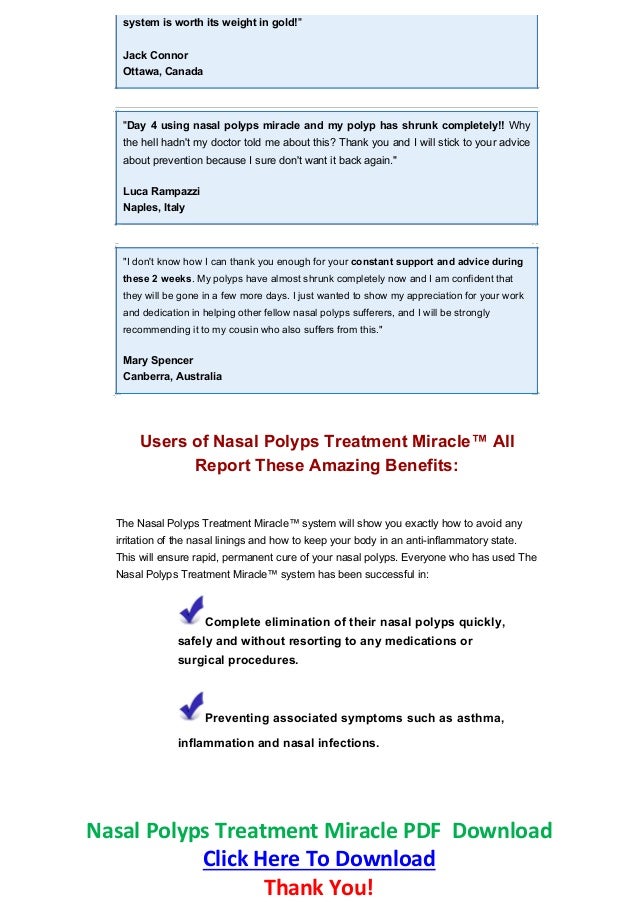 system is worth its weight in gold!"

Jack Connor
Ottawa, Canada

"Day 4 using nasal polyps miracle and my polyp has shrunk completely!! Why the hell hadn't my doctor told me about this? Thank you and I will stick to your advice about prevention because I sure don't want it back again."

Luca Rampazzi
Naples, Italy

"I don't know how I can thank you enough for your constant support and advice during these 2 weeks. My polyps have almost shrunk completely now and I am confident that they will be gone in a few more days. I just wanted to show my appreciation for your work and dedication in helping other fellow nasal polyps sufferers, and I will be strongly recommending it to my cousin who also suffers from this."

Mary Spencer
Canberra, Australia

Users of Nasal Polyps Treatment Miracle™ All Report These Amazing Benefits:

The Nasal Polyps Treatment Miracle™ system will show you exactly how to avoid any irritation of the nasal linings and how to keep your body in an anti-inflammatory state. This will ensure rapid, permanent cure of your nasal polyps. Everyone who has used The Nasal Polyps Treatment Miracle™ system has been successful in:

Complete elimination of their nasal polyps quickly, safely and without resorting to any medications or surgical procedures.

Preventing associated symptoms such as asthma, inflammation and nasal infections.

Nasal Polyps Treatment Miracle PDF Download
Click Here To Download
Thank You!